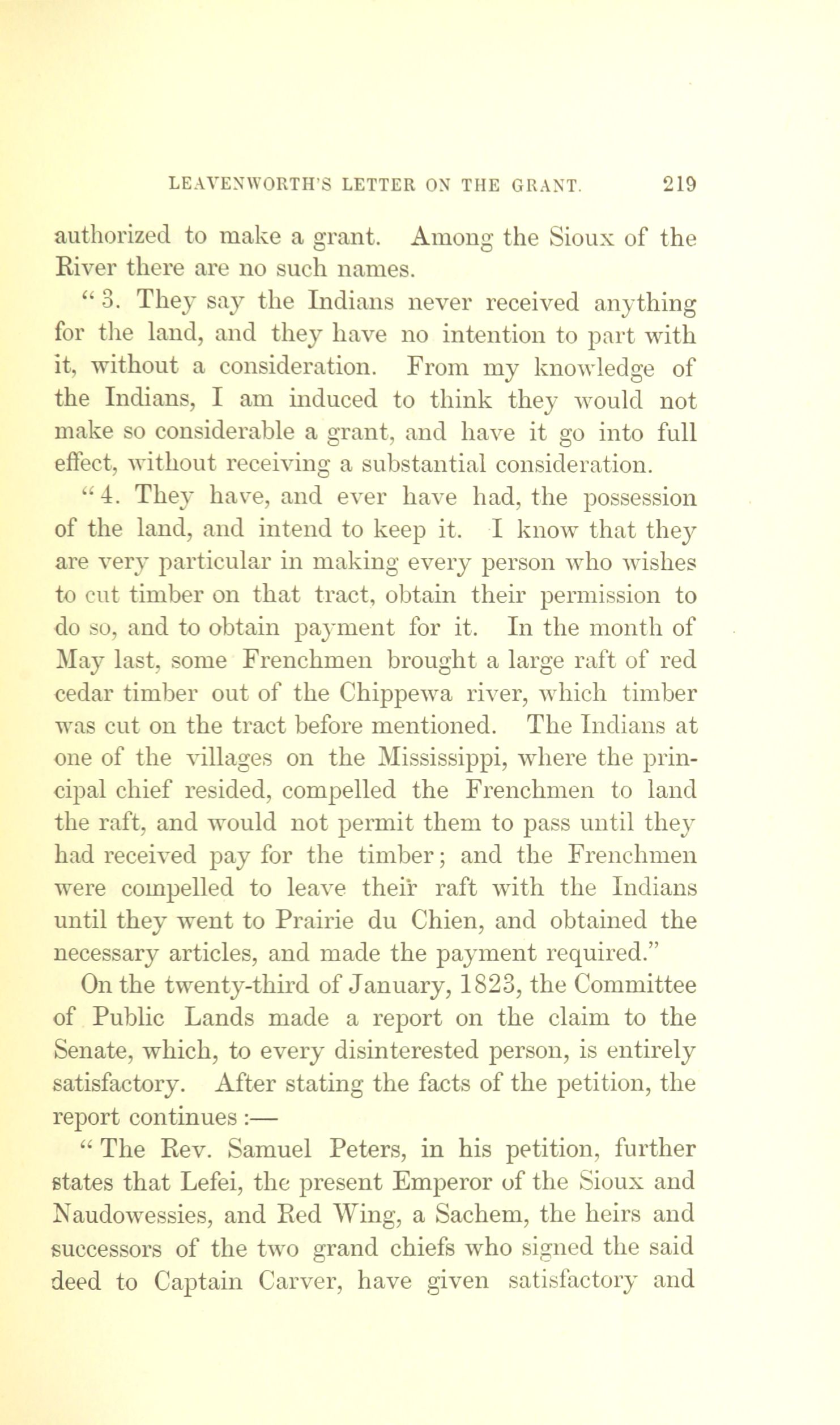 LEAVENWORTH'S LETTER ON THE GRANT. 219

authorized to make a grant. Among the Sioux of the River there are no such names.

"3. They say the Indians never received anything for the land, and they have no intention to part with it, without a consideration. From my knowledge of the Indians, I am induced to think they would not make so considerable a grant, and have it go into full effect, without receiving a substantial consideration.

"4. They have, and ever have had, the possession of the land, and intend to keep it. I know that they are very particular in making every person who wishes to cut timber on that tract, obtain their permission to do so, and to obtain payment for it. In the month of May last, some Frenchmen brought a large raft of red cedar timber out of the Chippewa river, which timber was cut on the tract before mentioned. The Indians at one of the villages on the Mississippi, where the principal chief resided, compelled the Frenchmen to land the raft, and would not permit them to pass until they had received pay for the timber; and the Frenchmen were compelled to leave their raft with the Indians until they went to Prairie du Chien, and obtained the necessary articles, and made the payment required."

On the twenty-third of January, 1823, the Committee of Public Lands made a report on the claim to the Senate, which, to every disinterested person, is entirely satisfactory. After stating the facts of the petition, the report continues:—

"The Rev. Samuel Peters, in his petition, further states that Lefei, the present Emperor of the Sioux and Naudowessies, and Red Wing, a Sachem, the heirs and successors of the two grand chiefs who signed the said deed to Captain Carver, have given satisfactory and